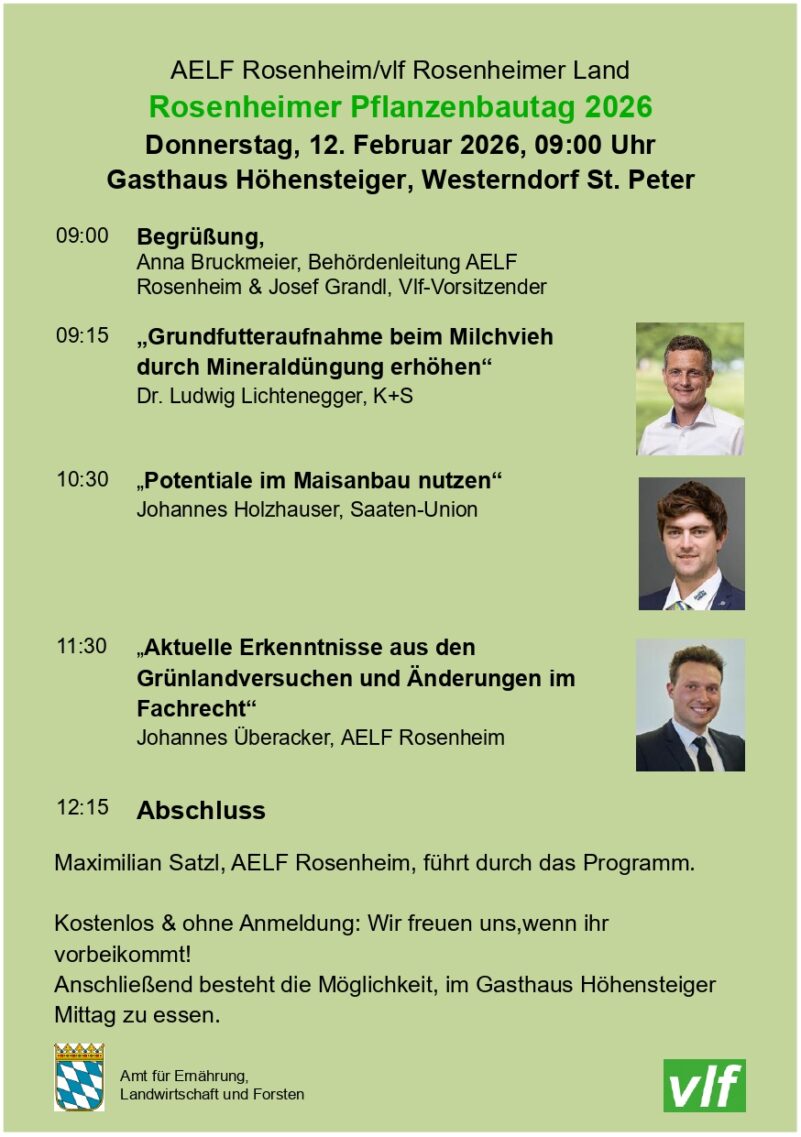 AELF Rosenheim/vlf Rosenheimer Land
Rosenheimer Pflanzenbautag 2026
Donnerstag, 12. Februar 2026, 09:00 Uhr
Gasthaus Höhensteiger, Westerndorf St. Peter

09:00 Begrüßung,
Anna Bruckmeier, Behördenleitung AELF Rosenheim & Josef Grandl, Vlf-Vorsitzender

09:15 „Grundfutteraufnahme beim Milchvieh durch Mineraldüngung erhöhen“
Dr. Ludwig Lichtenegger, K+S

10:30 „Potentiale im Maisanbau nutzen“
Johannes Holzhauser, Saaten-Union

11:30 „Aktuelle Erkenntnisse aus den Grünlandversuchen und Änderungen im Fachrecht“
Johannes Überacker, AELF Rosenheim

12:15 Abschluss

Maximilian Satzl, AELF Rosenheim, führt durch das Programm.

Kostenlos & ohne Anmeldung: Wir freuen uns,wenn ihr vorbeikommt!
Anschließend besteht die Möglichkeit, im Gasthaus Höhensteiger Mittag zu essen.

Amt für Ernährung, Landwirtschaft und Forsten

vlf